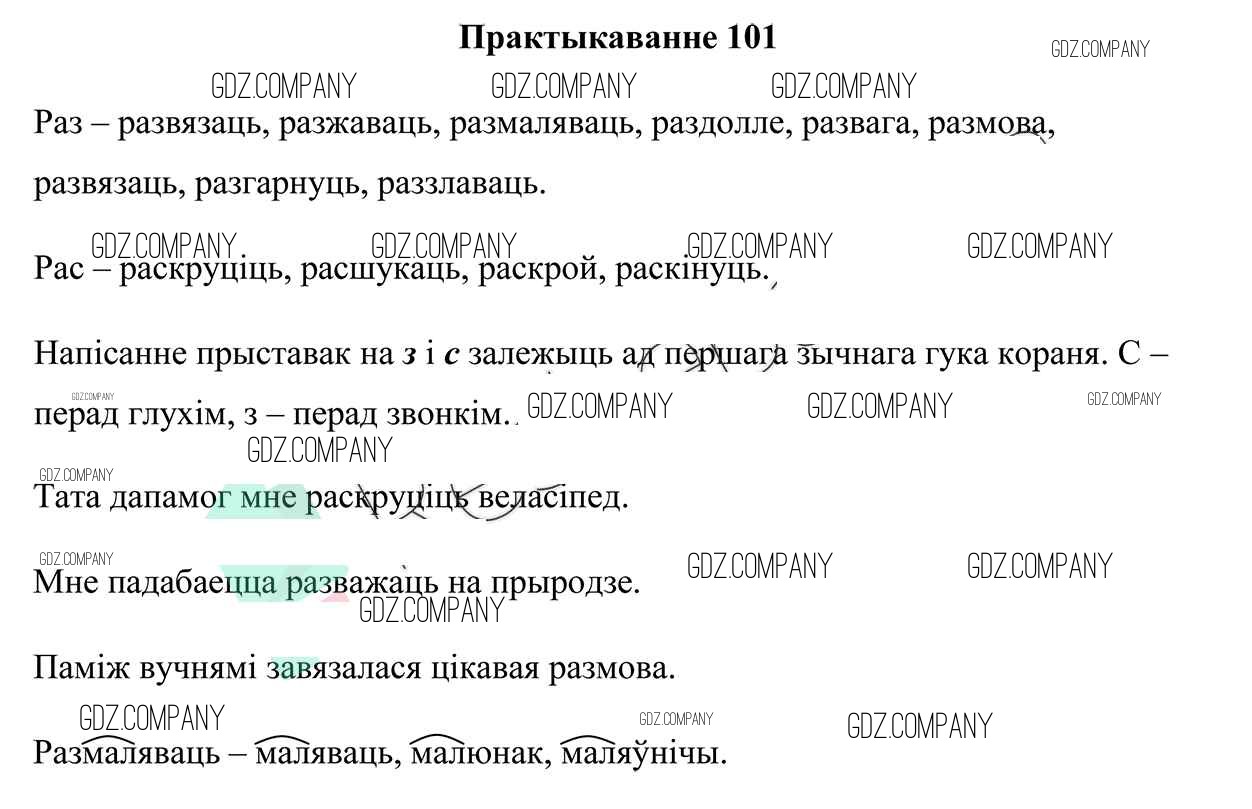 Практыкаванне 101

Раз – развязаць, разжаваць, размаляваць, раздолле, развага, размова, развязаць, разгарнуць, раззлаваць.

Рас – раскруціць, расшукаць, раскрой, раскінуць.

Напісанне прыставак на з і с залежыць ад першага зычнага гука кораня. С – перад глухім, з – перад звонкім.

Тата дапамог мне раскруціць веласіпед.

Мне падабаецца разважаць на прыродзе.

Паміж вучнямі завязалася цікавая размова.

Размаляваць – маляваць, малюнак, маляўнічы.

GDZ.COMPANY